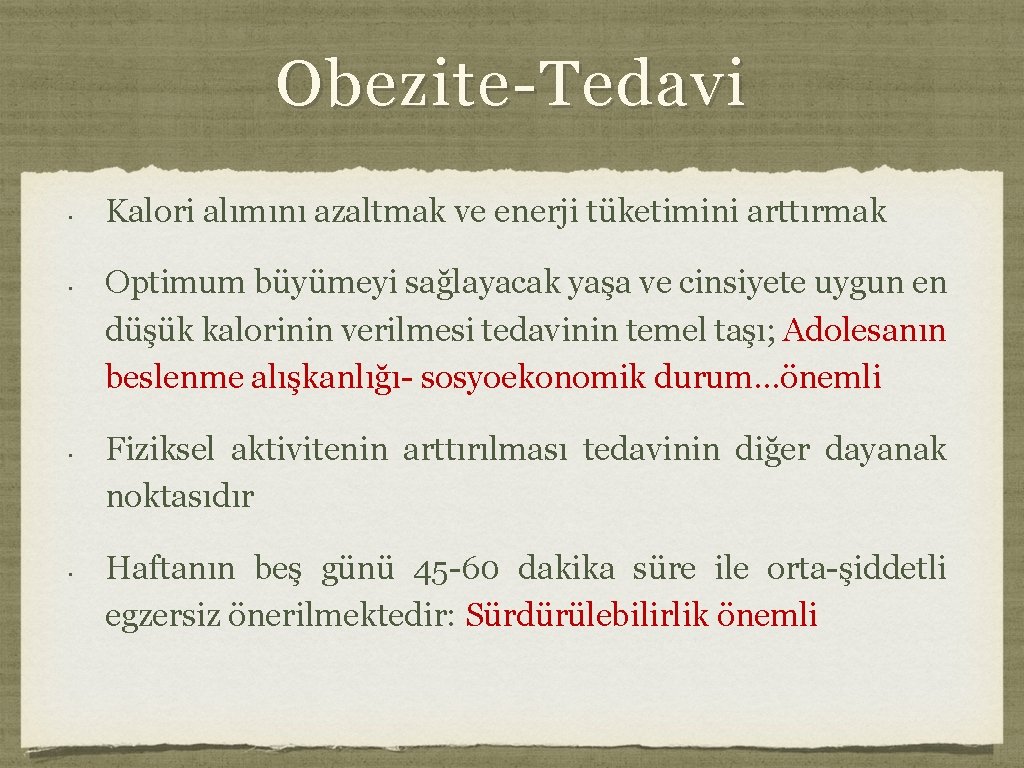 Obezite-Tedavi

• Kalori alımını azaltmak ve enerji tüketimini arttırmak

• Optimum büyümeyi sağlayacak yaşa ve cinsiyete uygun en düşük kalorinin verilmesi tedavinin temel taşı; Adolesanın beslenme alışkanlığı- sosyoekonomik durum…önemli

• Fiziksel aktivitenin arttırılması tedavinin diğer dayanak noktasıdır

• Haftanın beş günü 45-60 dakika süre ile orta-şiddetli egzersiz önerilmektedir: Sürdürülebilirlik önemli